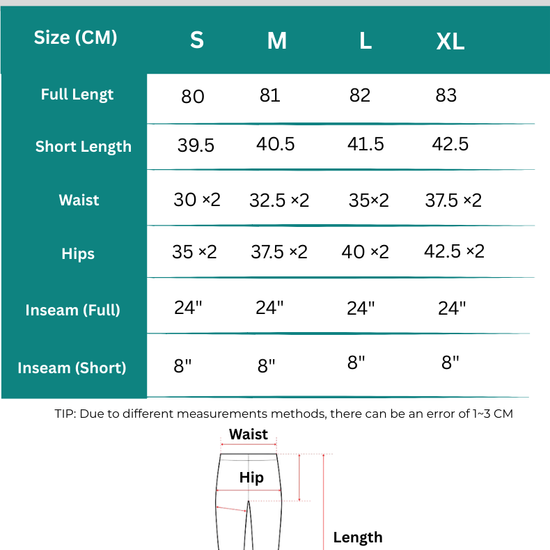 | Size (CM) | S | M | L | XL |
|---|---|---|---|---|
| Full Lengt | 80 | 81 | 82 | 83 |
| Short Length | 39.5 | 40.5 | 41.5 | 42.5 |
| Waist | 30 ×2 | 32.5 ×2 | 35×2 | 37.5 ×2 |
| Hips | 35 ×2 | 37.5 ×2 | 40 ×2 | 42.5 ×2 |
| Inseam (Full) | 24" | 24" | 24" | 24" |
| Inseam (Short) | 8" | 8" | 8" | 8" |

TIP: Due to different measurements methods, there can be an error of 1~3 CM

Waist

Hip

Length